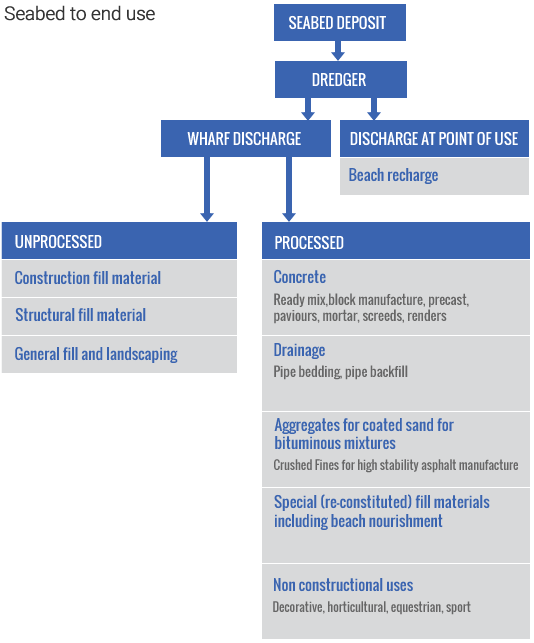 Seabed to end use

SEABED DEPOSIT

DREDGER

WHARF DISCHARGE

DISCHARGE AT POINT OF USE

Beach recharge

UNPROCESSED

Construction fill material

Structural fill material

General fill and landscaping

PROCESSED

Concrete

Ready mix,block manufacture, precast, paviours, mortar, screeds, renders

Drainage

Pipe bedding, pipe backfill

Aggregates for coated sand for bituminous mixtures

Crushed Fines for high stability asphalt manufacture

Special (re-constituted) fill materials including beach nourishment

Non constructional uses

Decorative, horticultural, equestrian, sport